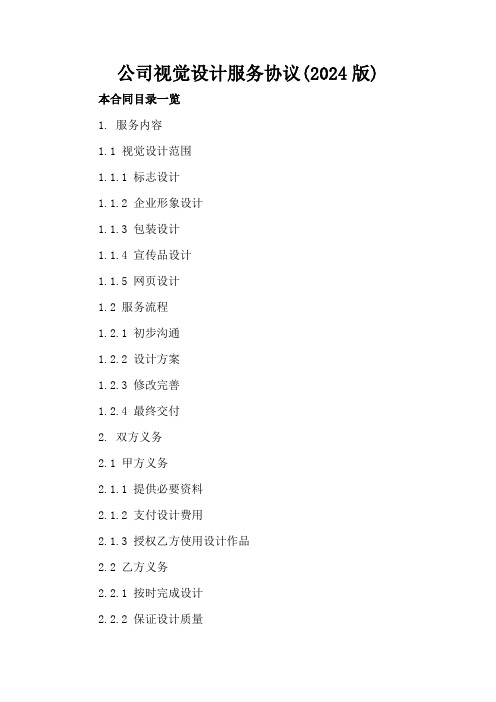 公司视觉设计服务协议(2024版)

本合同目录一览

1. 服务内容

1.1 视觉设计范围

1.1.1 标志设计

1.1.2 企业形象设计

1.1.3 包装设计

1.1.4 宣传品设计

1.1.5 网页设计

1.2 服务流程

1.2.1 初步沟通

1.2.2 设计方案

1.2.3 修改完善

1.2.4 最终交付

2. 双方义务

2.1 甲方义务

2.1.1 提供必要资料

2.1.2 支付设计费用

2.1.3 授权乙方使用设计作品

2.2 乙方义务

2.2.1 按时完成设计

2.2.2 保证设计质量